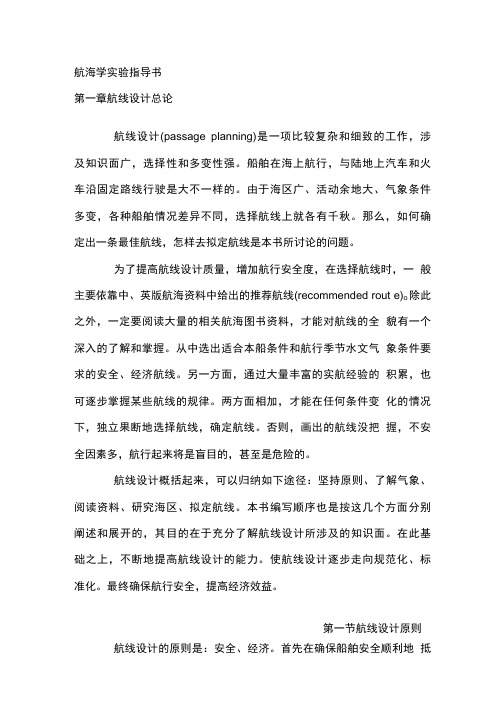 航海学实验指导书

第一章航线设计总论

航线设计(passage planning)是一项比较复杂和细致的工作，涉及知识面广，选择性和多变性强。船舶在海上航行，与陆地上汽车和火车沿固定路线行驶是大不一样的。由于海区广、活动余地大、气象条件多变，各种船舶情况差异不同，选择航线上就各有千秋。那么，如何确定出一条最佳航线，怎样去拟定航线是本书所讨论的问题。

为了提高航线设计质量，增加航行安全度，在选择航线时，一 般主要依靠中、英版航海资料中给出的推荐航线(recommended rout e)。除此之外，一定要阅读大量的相关航海图书资料，才能对航线的全 貌有一个深入的了解和掌握。从中选出适合本船条件和航行季节水文气 象条件要求的安全、经济航线。另一方面，通过大量丰富的实航经验的 积累，也可逐步掌握某些航线的规律。两方面相加，才能在任何条件变 化的情况下，独立果断地选择航线，确定航线。否则，画出的航线没把 握，不安全因素多，航行起来将是盲目的，甚至是危险的。

航线设计概括起来，可以归纳如下途径：坚持原则、了解气象、阅读资料、研究海区、拟定航线。本书编写顺序也是按这几个方面分别阐述和展开的，其目的在于充分了解航线设计所涉及的知识面。在此基础之上，不断地提高航线设计的能力。使航线设计逐步走向规范化、标准化。最终确保航行安全，提高经济效益。

第一节航线设计原则

航线设计的原则是：安全、经济。首先在确保船舶安全顺利地 抵